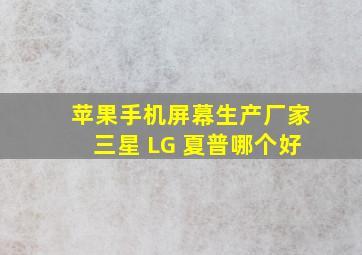 苹果手机屏幕生产厂家
三星 LG 夏普哪个好